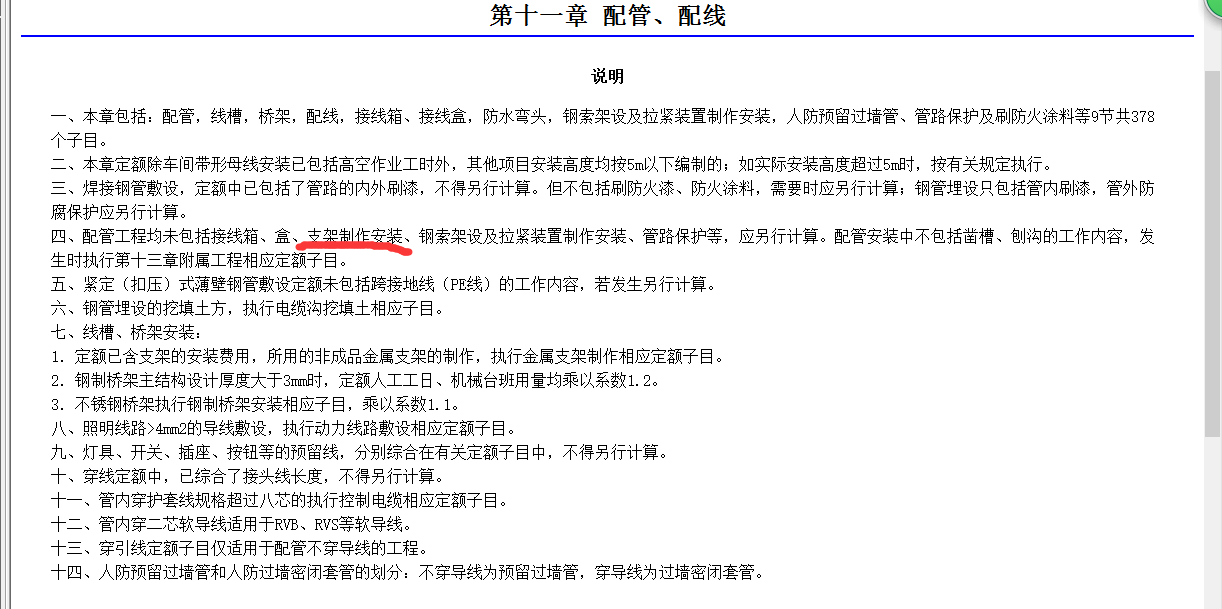 第十一章 配管、配线

说明

一、本章包括：配管，线槽，桥架，配线，接线箱、接线盒，防水弯头，钢索架设及拉紧装置制作安装，人防预留过墙管、管路保护及刷防火涂料等9节共378个子目。
二、本章定额除车间带形母线安装已包括高空作业工时外，其他项目安装高度均按5m以下编制的；如实际安装高度超过5m时，按有关规定执行。
三、焊接钢管敷设，定额中已包括了管路的内外刷漆，不得另行计算。但不包括刷防火漆、防火涂料，需要时应另行计算；钢管埋设只包括管内刷漆，管外防腐保护应另行计算。
四、配管工程均未包括接线箱、盒、支架制作安装、钢索架设及拉紧装置制作安装、管路保护等，应另行计算。配管安装中不包括凿槽、刨沟的工作内容，发生时执行第十三章附属工程相应定额子目。
五、紧定（扣压）式薄壁钢管敷设定额未包括跨接地线（PE线）的工作内容，若发生另行计算。
六、钢管埋设的挖填土方，执行电缆沟挖填土相应子目。
七、线槽、桥架安装：
1. 定额已含支架的安装费用，所用的非成品金属支架的制作，执行金属支架制作相应定额子目。
2. 钢制桥架主结构设计厚度大于3mm时，定额人工工日、机械台班用量均乘以系数1.2。
3. 不锈钢桥架执行钢制桥架安装相应子目，乘以系数1.1。
八、照明线路>4mm2的导线敷设，执行动力线路敷设相应定额子目。
九、灯具、开关、插座、按钮等的预留线，分别综合在有关定额子目中，不得另行计算。
十、穿线定额中，已综合了接头线长度，不得另行计算。
十一、管内穿护套线规格超过八芯的执行控制电缆相应定额子目。
十二、管内穿二芯软导线适用于RVB、RVS等软导线。
十三、穿引线定额子目仅适用于配管不穿导线的工程。
十四、人防预留过墙管和人防过墙密闭套管的划分：不穿导线为预留过墙管，穿导线为过墙密闭套管。